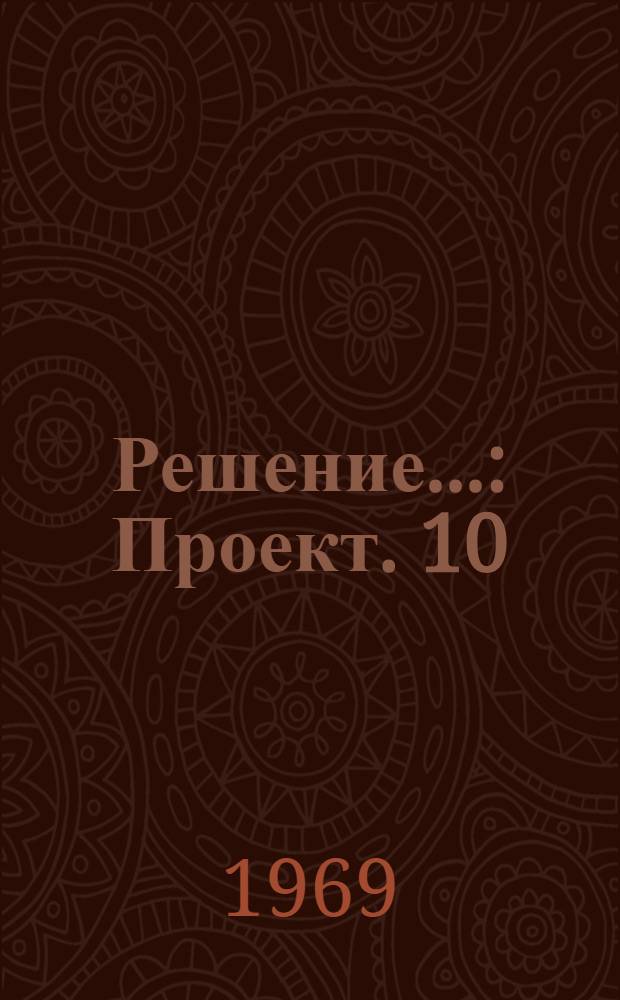 Решение...: Проект. 10

1969